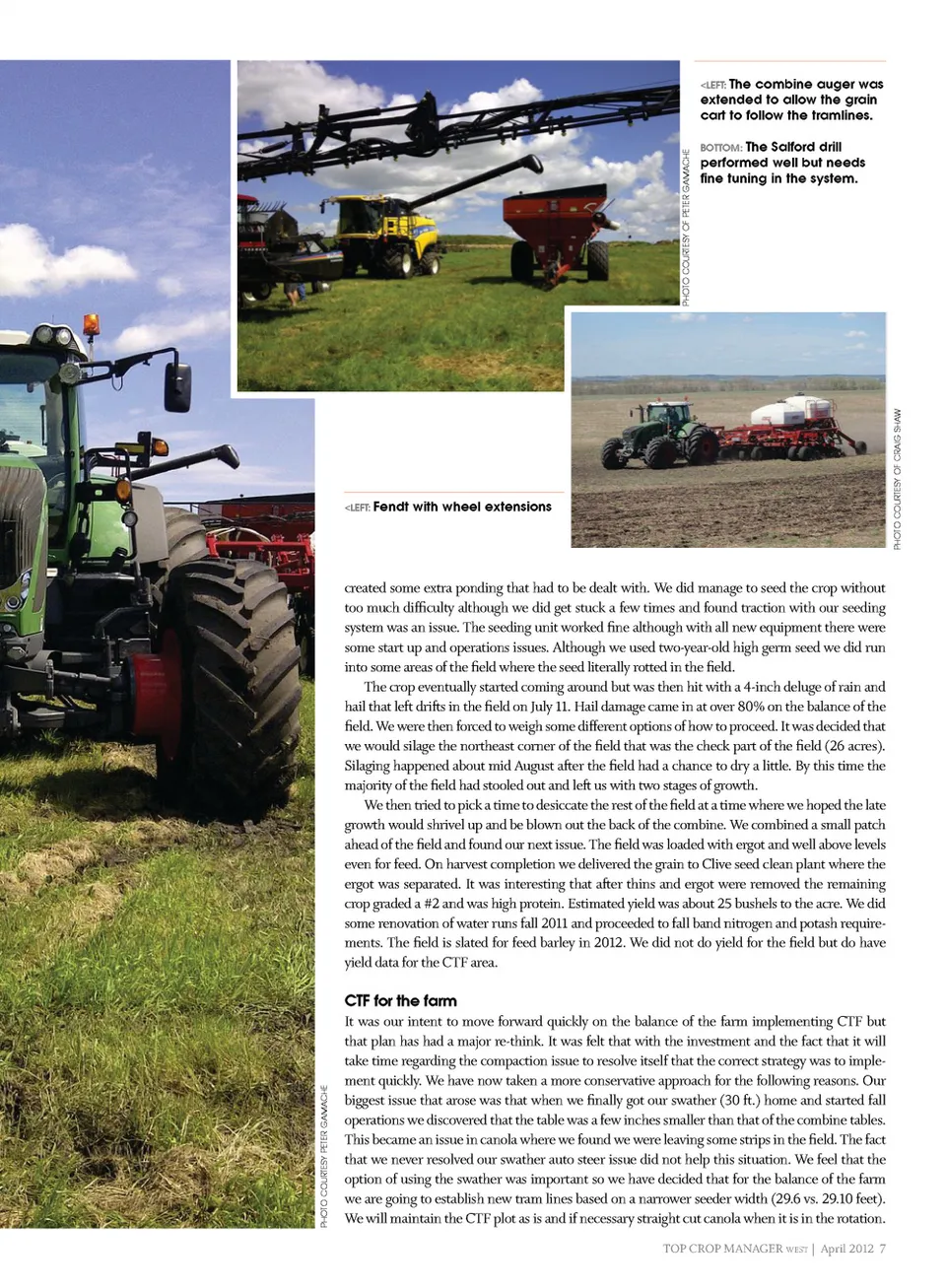 <LEFT: The combine auger was extended to allow the grain cart to follow the tramlines.

BOTTOM: The Salford drill performed well but needs fine tuning in the system.

PHOTO COURTESY OF PETER GAMACHE

PHOTO COURTESY OF CRAIG SHAW

<LEFT: Fendt with wheel extensions

created some extra ponding that had to be dealt with. We did manage to seed the crop without too much difficulty although we did get stuck a few times and found traction with our seeding system was an issue. The seeding unit worked fine although with all new equipment there were some start up and operations issues. Although we used two-year-old high germ seed we did run into some areas of the field where the seed literally rotted in the field.

The crop eventually started coming around but was then hit with a 4-inch deluge of rain and hail that left drifts in the field on July 11. Hail damage came in at over 80% on the balance of the field. We were then forced to weigh some different options of how to proceed. It was decided that we would silage the northeast corner of the field that was the check part of the field (26 acres). Silaging happened about mid August after the field had a chance to dry a little. By this time the majority of the field had stooled out and left us with two stages of growth.

We then tried to pick a time to desiccate the rest of the field at a time where we hoped the late growth would shrivel up and be blown out the back of the combine. We combined a small patch ahead of the field and found our next issue. The field was loaded with ergot and well above levels even for feed. On harvest completion we delivered the grain to Clive seed clean plant where the ergot was separated. It was interesting that after thins and ergot were removed the remaining crop graded a #2 and was high protein. Estimated yield was about 25 bushels to the acre. We did some renovation of water runs fall 2011 and proceeded to fall band nitrogen and potash requirements. The field is slated for feed barley in 2012. We did not do yield for the field but do have yield data for the CTF area.

CTF for the farm

It was our intent to move forward quickly on the balance of the farm implementing CTF but that plan has had a major re-think. It was felt that with the investment and the fact that it will take time regarding the compaction issue to resolve itself that the correct strategy was to implement quickly. We have now taken a more conservative approach for the following reasons. Our biggest issue that arose was that when we finally got our swather (30 ft.) home and started fall operations we discovered that the table was a few inches smaller than that of the combine tables. This became an issue in canola where we found we were leaving some strips in the field. The fact that we never resolved our swather auto steer issue did not help this situation. We feel that the option of using the swather was important so we have decided that for the balance of the farm we are going to establish new tram lines based on a narrower seeder width (29.6 vs. 29.10 feet). We will maintain the CTF plot as is and if necessary straight cut canola when it is in the rotation.

PHOTO COURTESY PETER GAMACHE

TOP CROP MANAGER WEST | April 2012 7